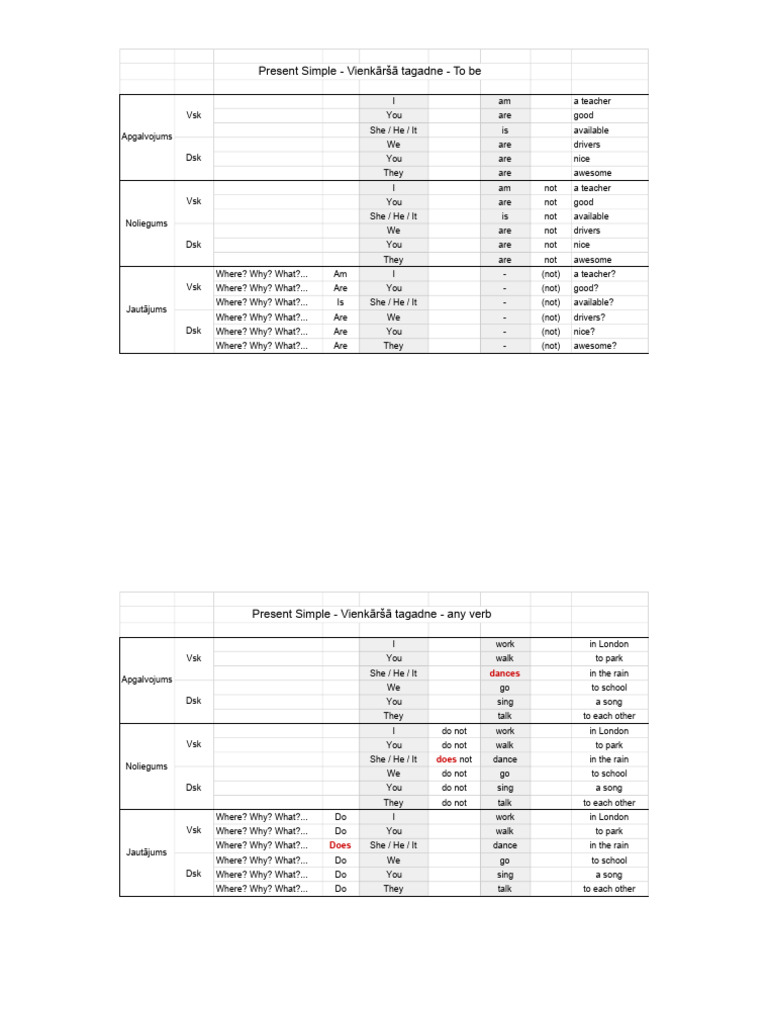 Present Simple - Vienkāršā tagadne - To be

| | | | | | | | | |
|---|---|---|---|---|---|---|---|---|
| Apgalvojums | Vsk | | | I | | am | | a teacher |
| | | | | You | | are | | good |
| | | | | She / He / It | | is | | available |
| | Dsk | | | We | | are | | drivers |
| | | | | You | | are | | nice |
| | | | | They | | are | | awesome |
| Noliegums | Vsk | | | I | | am | not | a teacher |
| | | | | You | | are | not | good |
| | | | | She / He / It | | is | not | available |
| | Dsk | | | We | | are | not | drivers |
| | | | | You | | are | not | nice |
| | | | | They | | are | not | awesome |
| Jautājums | Vsk | Where? Why? What?... | Am | I | | - | (not) | a teacher? |
| | | Where? Why? What?... | Are | You | | - | (not) | good? |
| | | Where? Why? What?... | Is | She / He / It | | - | (not) | available? |
| | Dsk | Where? Why? What?... | Are | We | | - | (not) | drivers? |
| | | Where? Why? What?... | Are | You | | - | (not) | nice? |
| | | Where? Why? What?... | Are | They | | - | (not) | awesome? |

Present Simple - Vienkāršā tagadne - any verb

| | | | | | | | | |
|---|---|---|---|---|---|---|---|---|
| Apgalvojums | Vsk | | | I | | work | | in London |
| | | | | You | | walk | | to park |
| | | | | She / He / It | | dances | | in the rain |
| | Dsk | | | We | | go | | to school |
| | | | | You | | sing | | a song |
| | | | | They | | talk | | to each other |
| Noliegums | Vsk | | | I | do not | work | | in London |
| | | | | You | do not | walk | | to park |
| | | | | She / He / It | does not | dance | | in the rain |
| | Dsk | | | We | do not | go | | to school |
| | | | | You | do not | sing | | a song |
| | | | | They | do not | talk | | to each other |
| Jautājums | Vsk | Where? Why? What?... | Do | I | | work | | in London |
| | | Where? Why? What?... | Do | You | | walk | | to park |
| | | Where? Why? What?... | Does | She / He / It | | dance | | in the rain |
| | Dsk | Where? Why? What?... | Do | We | | go | | to school |
| | | Where? Why? What?... | Do | You | | sing | | a song |
| | | Where? Why? What?... | Do | They | | talk | | to each other |